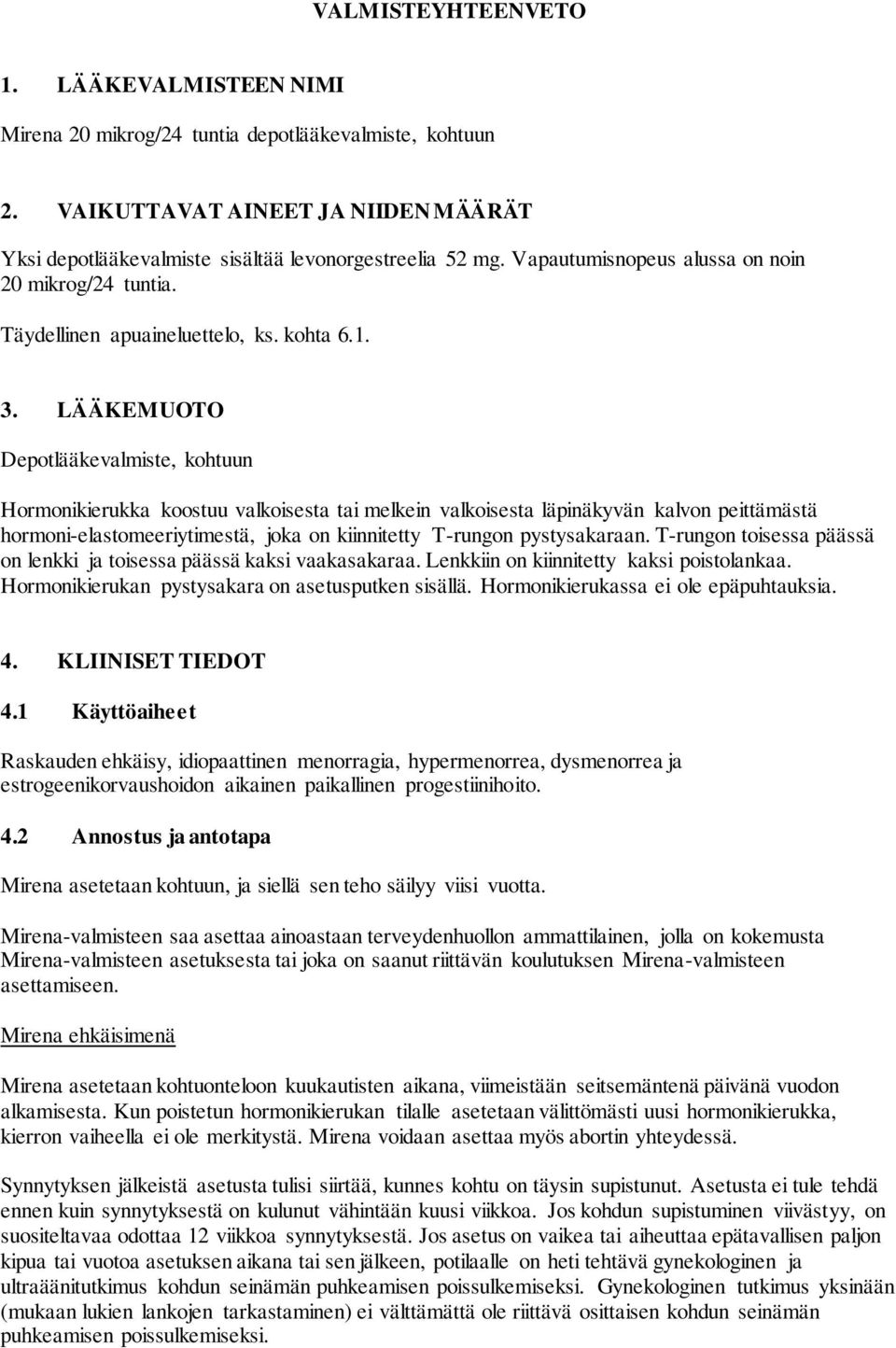 VALMISTEYHTEENVETO

1. LÄÄKEVALMISTEEN NIMI

Mirena 20 mikrog/24 tuntia depotlääkevalmiste, kohtuun

2. VAIKUTTAVAT AINEET JA NIIDEN MÄÄRÄT

Yksi depotlääkevalmiste sisältää levonorgestreelia 52 mg. Vapautumisnopeus alussa on noin 20 mikrog/24 tuntia.

Täydellinen apuaineluettelo, ks. kohta 6.1.

3. LÄÄKEMUOTO

Depotlääkevalmiste, kohtuun

Hormonikierukka koostuu valkoisesta tai melkein valkoisesta läpinäkyvän kalvon peittämästä hormoni-elastomeeriytimestä, joka on kiinnitetty T-rungon pystysakaraan. T-rungon toisessa päässä on lenkki ja toisessa päässä kaksi vaakasakaraa. Lenkkiin on kiinnitetty kaksi poistolankaa. Hormonikierukan pystysakara on asetusputken sisällä. Hormonikierukassa ei ole epäpuhtauksia.

4. KLIINISET TIEDOT

4.1 Käyttöaiheet

Raskauden ehkäisy, idiopaattinen menorragia, hypermenorrea, dysmenorrea ja estrogeenikorvaushoidon aikainen paikallinen progestiinihoito.

4.2 Annostus ja antotapa

Mirena asetetaan kohtuun, ja siellä sen teho säilyy viisi vuotta.

Mirena-valmisteen saa asettaa ainoastaan terveydenhuollon ammattilainen, jolla on kokemusta Mirena-valmisteen asetuksesta tai joka on saanut riittävän koulutuksen Mirena-valmisteen asettamiseen.

Mirena ehkäisimenä

Mirena asetetaan kohtuonteloon kuukautisten aikana, viimeistään seitsemäntenä päivänä vuodon alkamisesta. Kun poistetun hormonikierukan tilalle asetetaan välittömästi uusi hormonikierukka, kierron vaiheella ei ole merkitystä. Mirena voidaan asettaa myös abortin yhteydessä.

Synnytyksen jälkeistä asetusta tulisi siirtää, kunnes kohtu on täysin supistunut. Asetusta ei tule tehdä ennen kuin synnytyksestä on kulunut vähintään kuusi viikkoa. Jos kohdun supistuminen viivästyy, on suositeltavaa odottaa 12 viikkoa synnytyksestä. Jos asetus on vaikea tai aiheuttaa epätavallisen paljon kipua tai vuotoa asetuksen aikana tai sen jälkeen, potilaalle on heti tehtävä gynekologinen ja ultraäänitutkimus kohdun seinämän puhkeamisen poissulkemiseksi. Gynekologinen tutkimus yksinään (mukaan lukien lankojen tarkastaminen) ei välttämättä ole riittävä osittaisen kohdun seinämän puhkeamisen poissulkemiseksi.